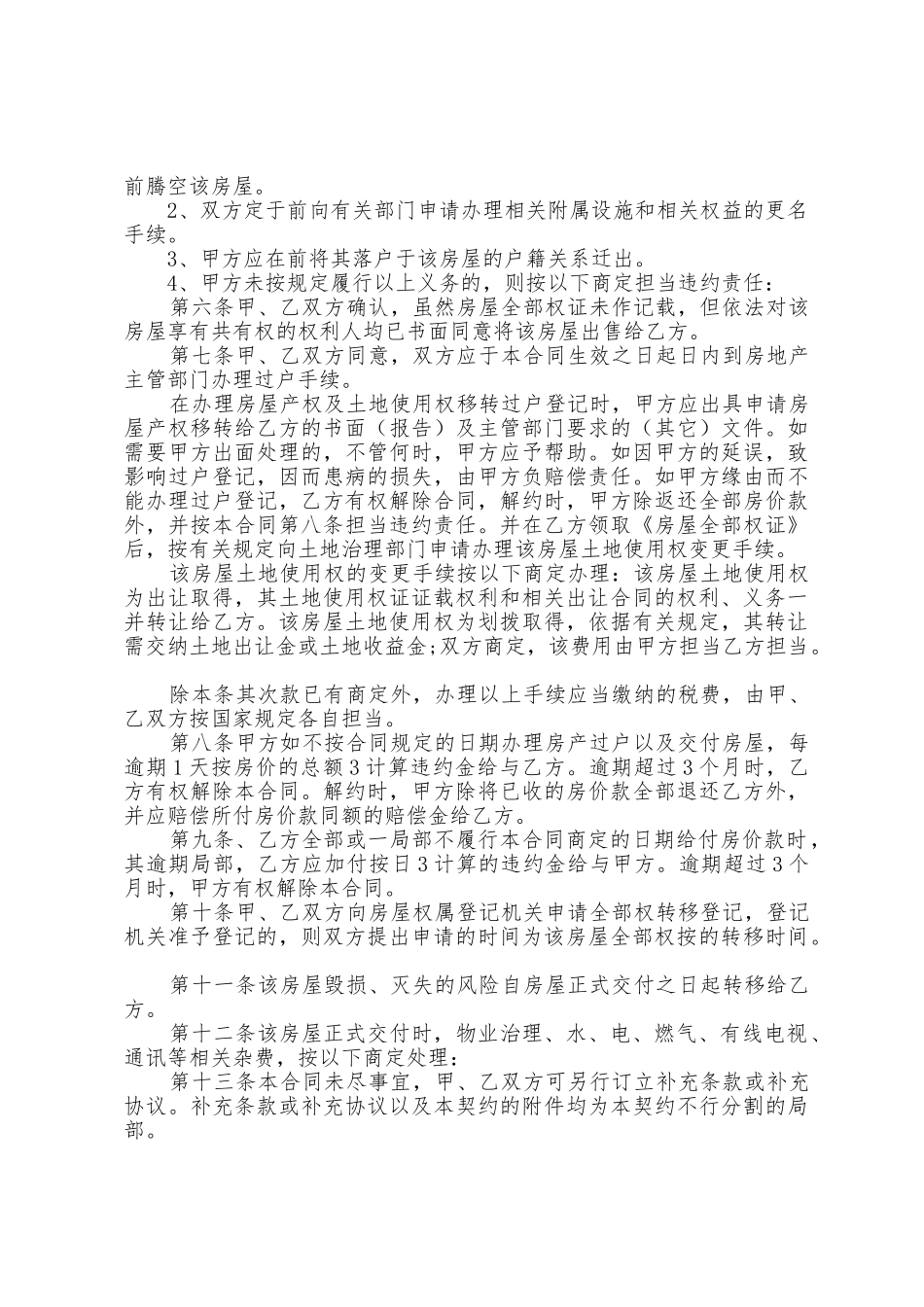 前腾空该房屋。

2、双方定于前向有关部门申请办理相关附属设施和相关权益的更名手续。

3、甲方应在前将其落户于该房屋的户籍关系迁出。

4、甲方未按规定履行以上义务的，则按以下商定担当违约责任：

第六条甲、乙双方确认，虽然房屋全部权证未作记载，但依法对该房屋享有共有权的权利人均已书面同意将该房屋出售给乙方。

第七条甲、乙双方同意，双方应于本合同生效之日起日内到房地产主管部门办理过户手续。

在办理房屋产权及土地使用权移转过户登记时，甲方应出具申请房屋产权移转给乙方的书面（报告）及主管部门要求的（其它）文件。如需要甲方出面处理的，不管何时，甲方应予帮助。如因甲方的延误，致影响过户登记，因而患病的损失，由甲方负赔偿责任。如甲方缘由而不能办理过户登记，乙方有权解除合同，解约时，甲方除返还全部房价款外，并按本合同第八条担当违约责任。并在乙方领取《房屋全部权证》后，按有关规定向土地治理部门申请办理该房屋土地使用权变更手续。

该房屋土地使用权的变更手续按以下商定办理：该房屋土地使用权为出让取得，其土地使用权证证载权利和相关出让合同的权利、义务一并转让给乙方。该房屋土地使用权为划拨取得，依据有关规定，其转让需交纳土地出让金或土地收益金;双方商定，该费用由甲方担当乙方担当。

除本条其次款已有商定外，办理以上手续应当缴纳的税费，由甲、乙双方按国家规定各自担当。

第八条甲方如不按合同规定的日期办理房产过户以及交付房屋，每逾期1天按房价的总额3计算违约金给与乙方。逾期超过3个月时，乙方有权解除本合同。解约时，甲方除将已收的房价款全部退还乙方外，并应赔偿所付房价款同额的赔偿金给乙方。

第九条、乙方全部或一局部不履行本合同商定的日期给付房价款时，其逾期局部，乙方应加付按日3计算的违约金给与甲方。逾期超过3个月时，甲方有权解除本合同。

第十条甲、乙双方向房屋权属登记机关申请全部权转移登记，登记机关准予登记的，则双方提出申请的时间为该房屋全部权按的转移时间。

第十一条该房屋毁损、灭失的风险自房屋正式交付之日起转移给乙方。

第十二条该房屋正式交付时，物业治理、水、电、燃气、有线电视、通讯等相关杂费，按以下商定处理：

第十三条本合同未尽事宜，甲、乙双方可另行订立补充条款或补充协议。补充条款或补充协议以及本契约的附件均为本契约不行分割的局部。